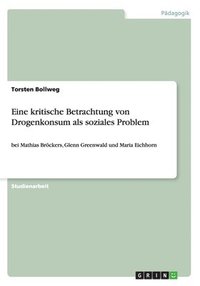 Pädagogik

Torsten Bollweg

Eine kritische Betrachtung von Drogenkonsum als soziales Problem

bei Mathias Bröckers, Glenn Greenwald und Maria Eichhorn

Studienarbeit

GRIN